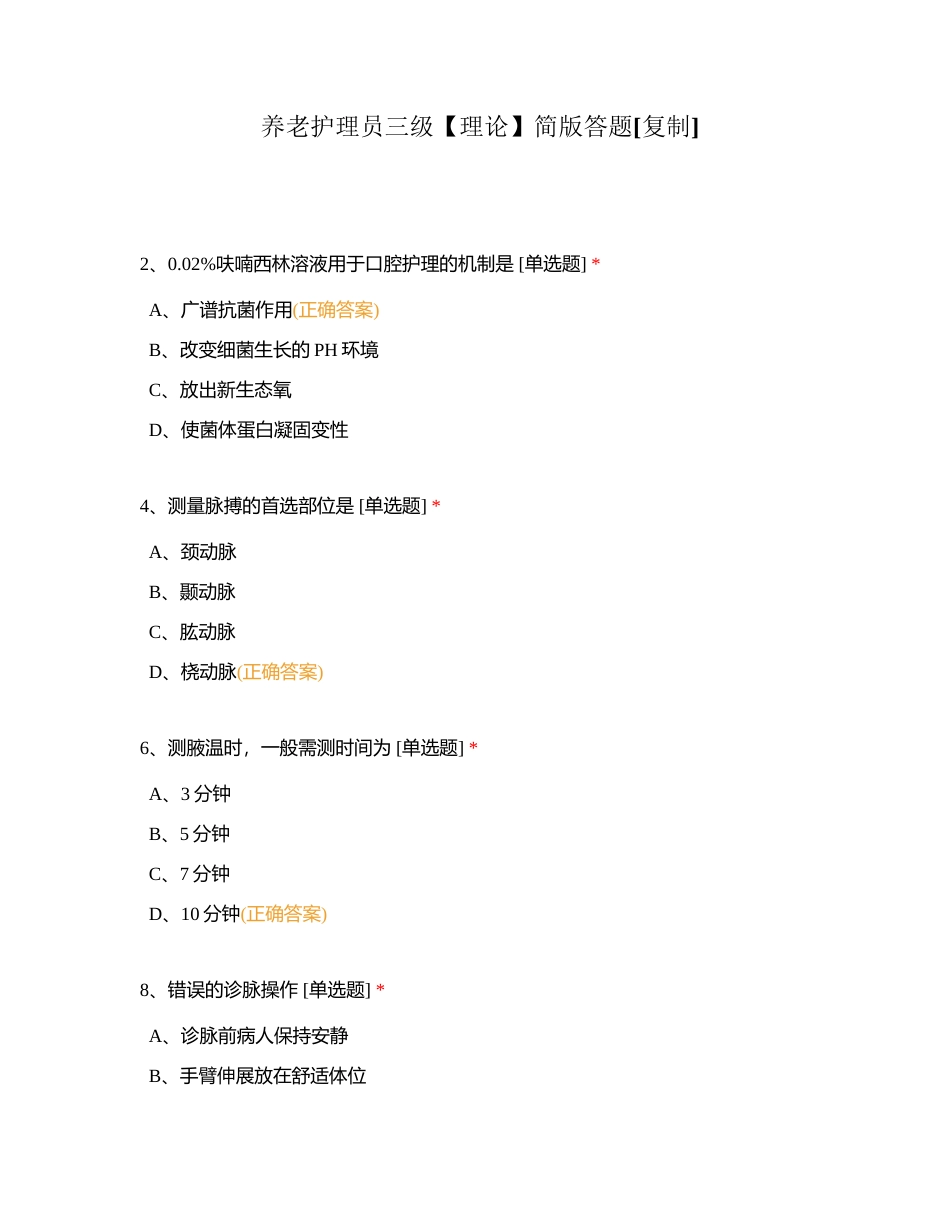 养老护理员三级【理论】简版答题[复制]

2、0.02%呋喃西林溶液用于口腔护理的机制是 [单选题] *

A、广谱抗菌作用(正确答案)

B、改变细菌生长的 PH 环境

C、放出新生态氧

D、使菌体蛋白凝固变性

4、测量脉搏的首选部位是 [单选题] *

A、颈动脉

B、颞动脉

C、肱动脉

D、桡动脉(正确答案)

6、测腋温时，一般需测时间为 [单选题] *

A、3 分钟

B、5 分钟

C、7 分钟

D、10 分钟(正确答案)

8、错误的诊脉操作 [单选题] *

A、诊脉前病人保持安静

B、手臂伸展放在舒适体位